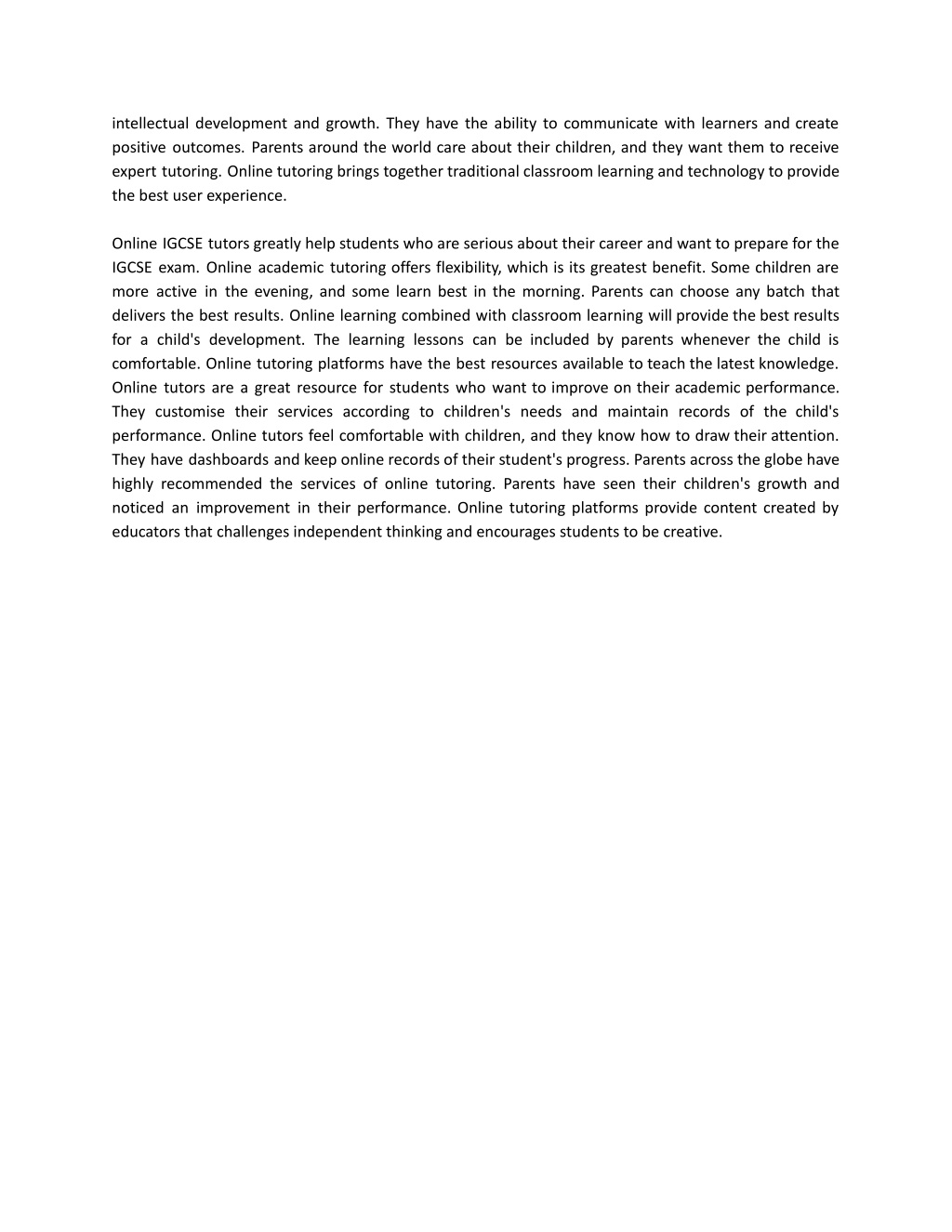 intellectual development and growth. They have the ability to communicate with learners and create positive outcomes. Parents around the world care about their children, and they want them to receive expert tutoring. Online tutoring brings together traditional classroom learning and technology to provide the best user experience.

Online IGCSE tutors greatly help students who are serious about their career and want to prepare for the IGCSE exam. Online academic tutoring offers flexibility, which is its greatest benefit. Some children are more active in the evening, and some learn best in the morning. Parents can choose any batch that delivers the best results. Online learning combined with classroom learning will provide the best results for a child's development. The learning lessons can be included by parents whenever the child is comfortable. Online tutoring platforms have the best resources available to teach the latest knowledge. Online tutors are a great resource for students who want to improve on their academic performance. They customise their services according to children's needs and maintain records of the child's performance. Online tutors feel comfortable with children, and they know how to draw their attention. They have dashboards and keep online records of their student's progress. Parents across the globe have highly recommended the services of online tutoring. Parents have seen their children's growth and noticed an improvement in their performance. Online tutoring platforms provide content created by educators that challenges independent thinking and encourages students to be creative.